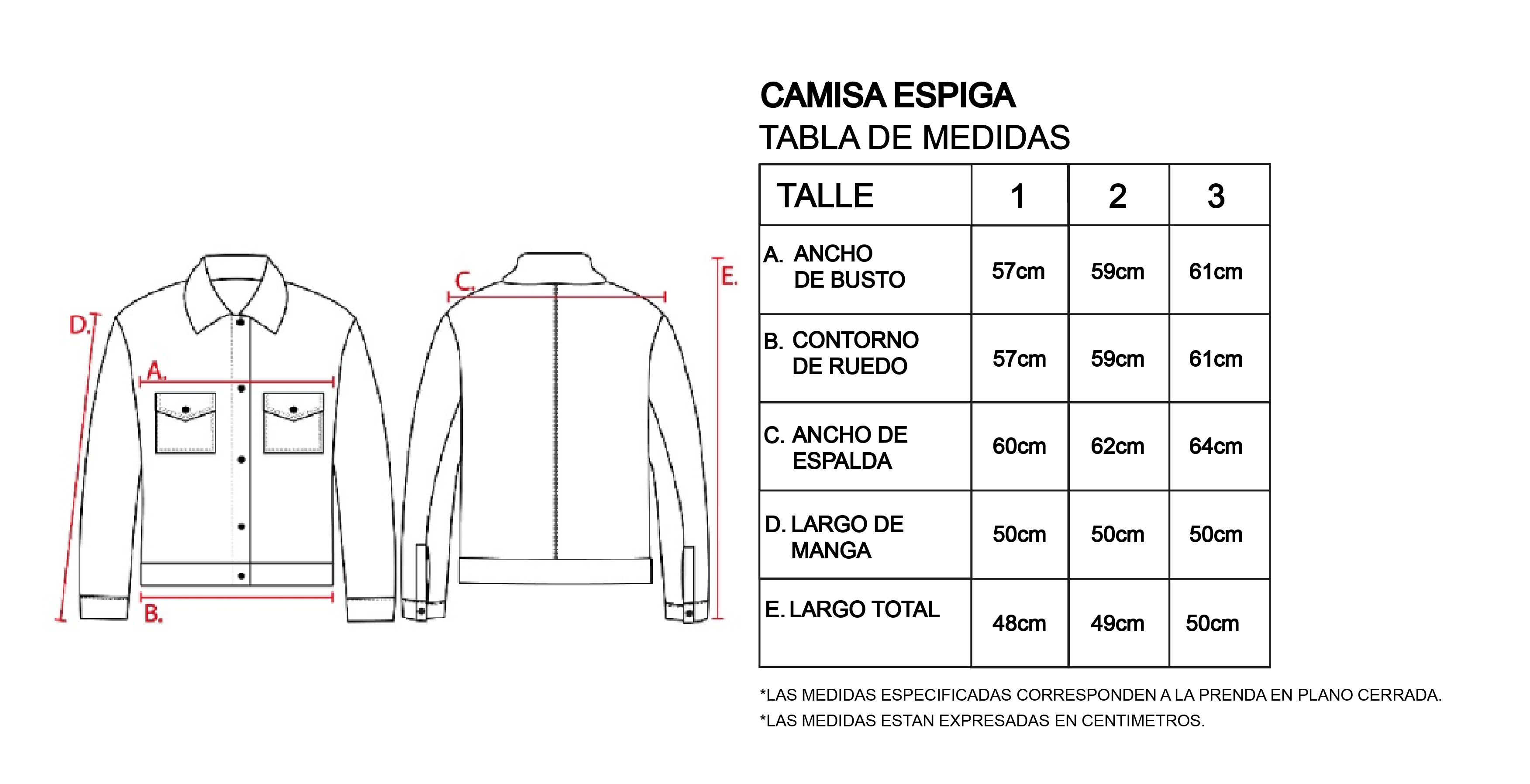 D.
A.
B.
C.
E.

CAMISA ESPIGA
TABLA DE MEDIDAS

| TALLE | 1 | 2 | 3 |
|---|---|---|---|
| A. ANCHO DE BUSTO | 57cm | 59cm | 61cm |
| B. CONTORNO DE RUEDO | 57cm | 59cm | 61cm |
| C. ANCHO DE ESPALDA | 60cm | 62cm | 64cm |
| D. LARGO DE MANGA | 50cm | 50cm | 50cm |
| E. LARGO TOTAL | 48cm | 49cm | 50cm |

*LAS MEDIDAS ESPECIFICADAS CORRESPONDEN A LA PRENDA EN PLANO CERRADA.
*LAS MEDIDAS ESTAN EXPRESADAS EN CENTIMETROS.